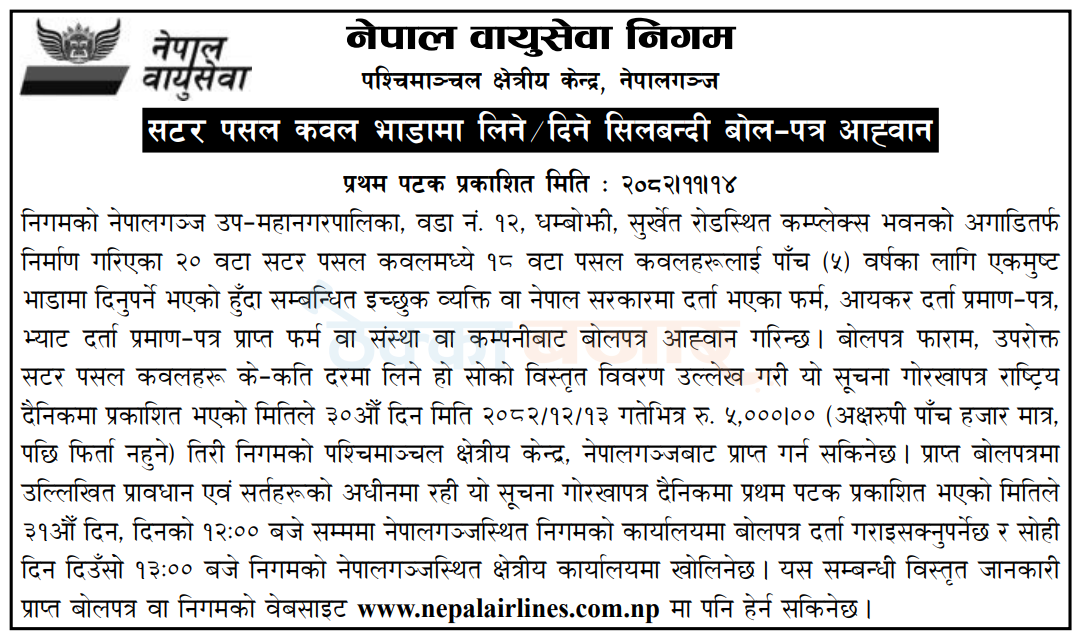 नेपाल वायुसेवा

नेपाल वायुसेवा निगम
पश्चिमाञ्चल क्षेत्रीय केन्द्र, नेपालगञ्ज

सटर पसल कवल भाडामा लिने/दिने सिलबन्दी बोल-पत्र आह्वान

प्रथम पटक प्रकाशित मिति : २०८२।११।१४

निगमको नेपालगञ्ज उप-महानगरपालिका, वडा नं. १२, धम्बोझी, सुर्खेत रोडस्थित कम्प्लेक्स भवनको अगाडितर्फ निर्माण गरिएका २० वटा सटर पसल कवलमध्ये १८ वटा पसल कवलहरूलाई पाँच (५) वर्षका लागि एकमुष्ट भाडामा दिनुपर्ने भएको हुँदा सम्बन्धित इच्छुक व्यक्ति वा नेपाल सरकारमा दर्ता भएका फर्म, आयकर दर्ता प्रमाण-पत्र, भ्याट दर्ता प्रमाण-पत्र प्राप्त फर्म वा संस्था वा कम्पनीबाट बोलपत्र आह्वान गरिन्छ। बोलपत्र फाराम, उपरोक्त सटर पसल कवलहरू के-कति दरमा लिने हो सोको विस्तृत विवरण उल्लेख गरी यो सूचना गोरखापत्र राष्ट्रिय दैनिकमा प्रकाशित भएको मितिले ३०औँ दिन मिति २०८२/१२/१३ गतेभित्र रु. ५,०००।०० (अक्षरुपी पाँच हजार मात्र, पछि फिर्ता नहुने) तिरी निगमको पश्चिमाञ्चल क्षेत्रीय केन्द्र, नेपालगञ्जबाट प्राप्त गर्न सकिनेछ। प्राप्त बोलपत्रमा उल्लिखित प्रावधान एवं सर्तहरूको अधीनमा रही यो सूचना गोरखापत्र दैनिकमा प्रथम पटक प्रकाशित भएको मितिले ३१औँ दिन, दिनको १२:०० बजे सम्ममा नेपालगञ्जस्थित निगमको कार्यालयमा बोलपत्र दर्ता गराइसक्नुपर्नेछ र सोही दिन दिउँसो १३:०० बजे निगमको नेपालगञ्जस्थित क्षेत्रीय कार्यालयमा खोलिनेछ। यस सम्बन्धी विस्तृत जानकारी प्राप्त बोलपत्र वा निगमको वेबसाइट www.nepalairlines.com.np मा पनि हेर्न सकिनेछ।